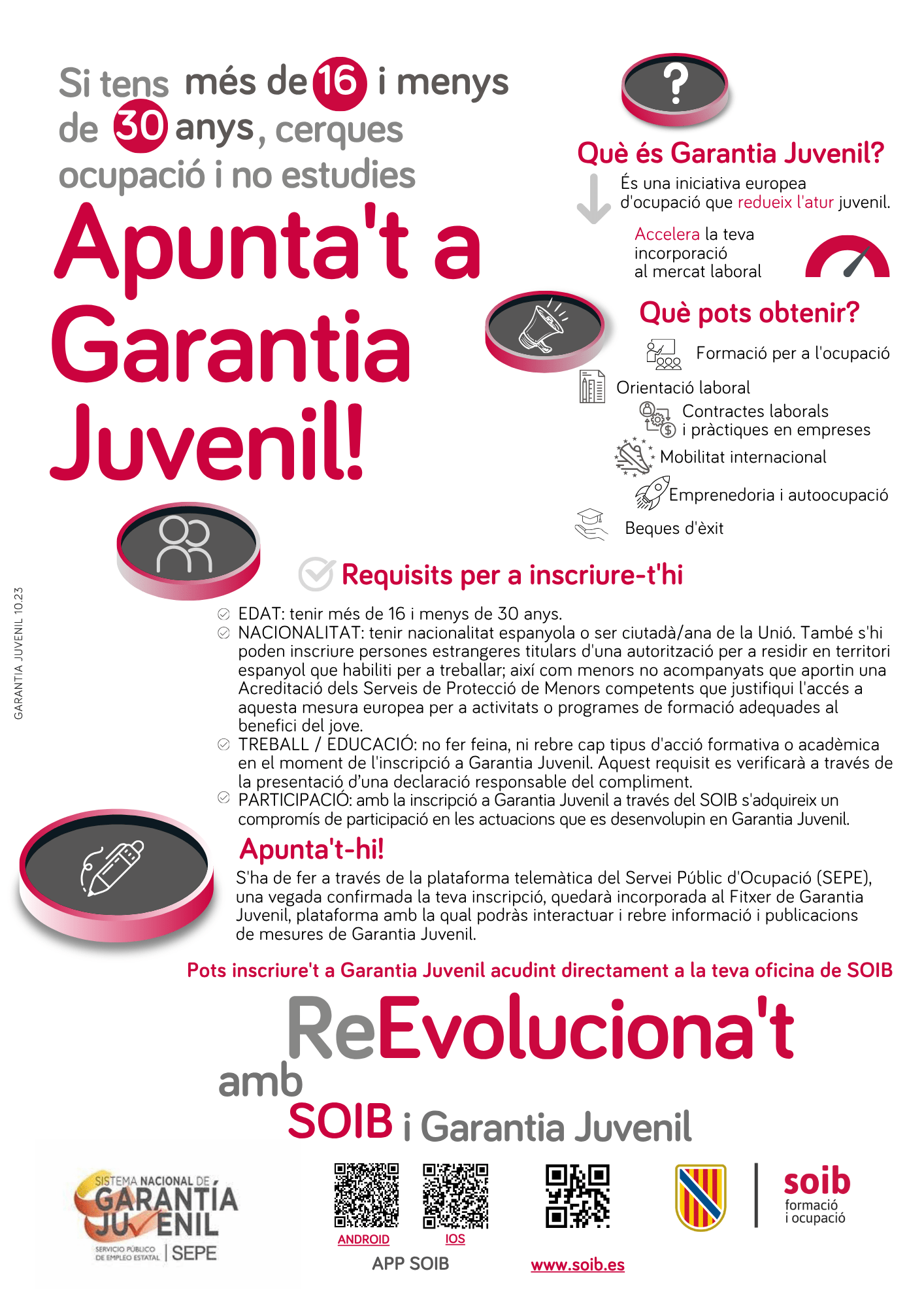 Si tens més de 16 i menys de 30 anys, cerques ocupació i no estudies

Apunta't a Garantia Juvenil!

?

Què és Garantia Juvenil?

És una iniciativa europea d'ocupació que redueix l'atur juvenil.

Accelera la teva incorporació al mercat laboral

Què pots obtenir?

Formació per a l'ocupació

Orientació laboral

Contractes laborals i pràctiques en empreses

Mobilitat internacional

Emprenedoria i autoocupació

Beques d'èxit

GARANTIA JUVENIL 10.23

Requisits per a inscriure-t'hi

EDAT: tenir més de 16 i menys de 30 anys.

NACIONALITAT: tenir nacionalitat espanyola o ser ciutadà/ana de la Unió. També s'hi poden inscriure persones estrangeres titulars d'una autorització per a residir en territori espanyol que habiliti per a treballar; així com menors no acompanyats que aportin una Acreditació dels Serveis de Protecció de Menors competents que justifiqui l'accés a aquesta mesura europea per a activitats o programes de formació adequades al benefici del jove.

TREBALL / EDUCACIÓ: no fer feina, ni rebre cap tipus d'acció formativa o acadèmica en el moment de l'inscripció a Garantia Juvenil. Aquest requisit es verificarà a través de la presentació d'una declaració responsable del compliment.

PARTICIPACIÓ: amb la inscripció a Garantia Juvenil a través del SOIB s'adquireix un compromís de participació en les actuacions que es desenvolupin en Garantia Juvenil.

Apunta't-hi!

S'ha de fer a través de la plataforma telemàtica del Servei Públic d'Ocupació (SEPE), una vegada confirmada la teva inscripció, quedarà incorporada al Fitxer de Garantia Juvenil, plataforma amb la qual podràs interactuar i rebre informació i publicacions de mesures de Garantia Juvenil.

Pots inscriure't a Garantia Juvenil acudint directament a la teva oficina de SOIB

ReEvoluciona't amb SOIB i Garantia Juvenil

SISTEMA NACIONAL DE GARANTÍA JUVENIL SERVICIO PÚBLICO DE EMPLEO ESTATAL | SEPE

ANDROID IOS
APP SOIB

www.soib.es

soib formació i ocupació